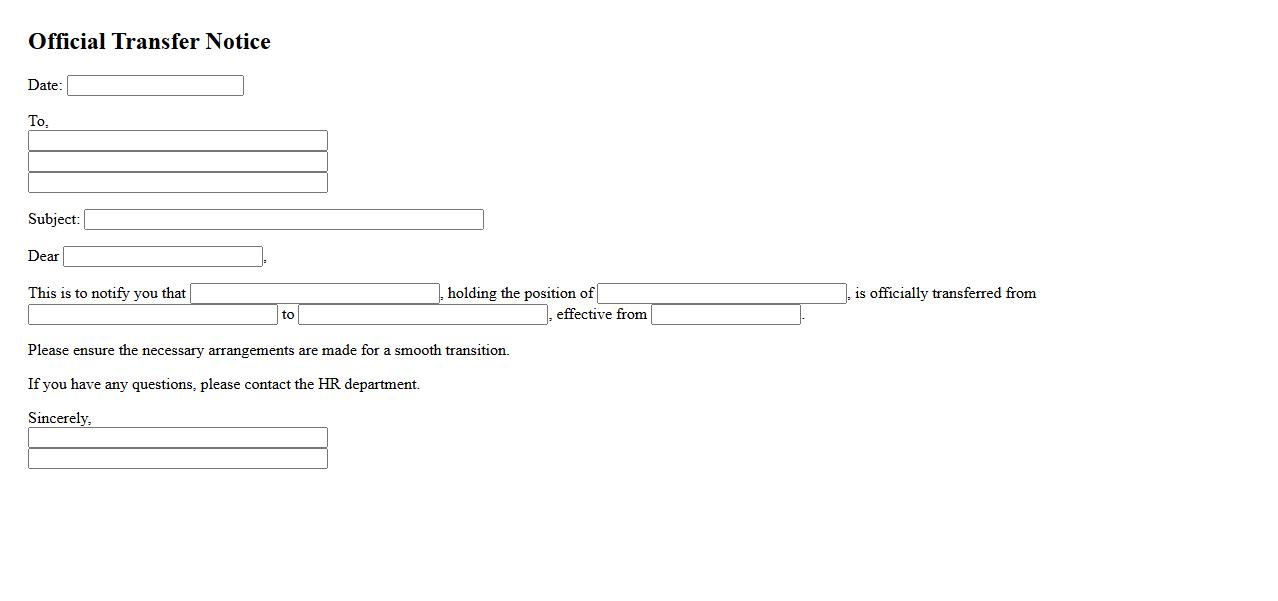 Official Transfer Notice

Date:

To,

Subject:

Dear ,

This is to notify you that , holding the position of , is officially transferred from to , effective from .

Please ensure the necessary arrangements are made for a smooth transition.

If you have any questions, please contact the HR department.

Sincerely,